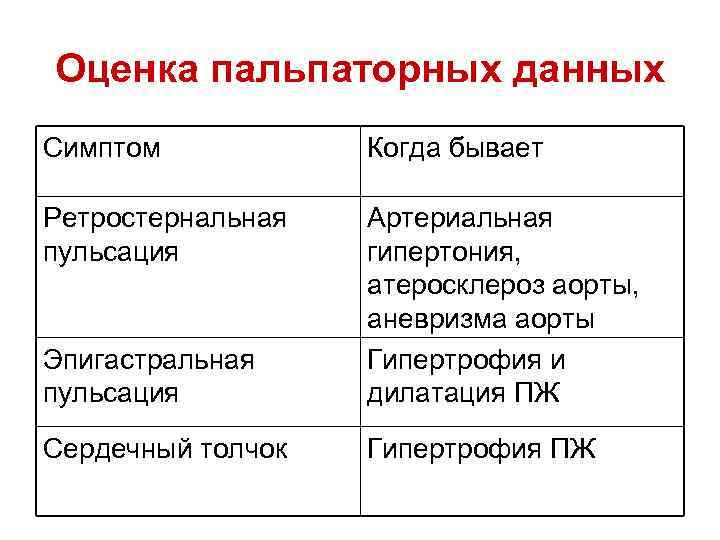 Оценка пальпаторных данных

| Симптом | Когда бывает |
|---|---|
| Ретростернальная пульсация | Артериальная гипертония, атеросклероз аорты, аневризма аорты |
| Эпигастральная пульсация | Гипертрофия и дилатация ПЖ |
| Сердечный толчок | Гипертрофия ПЖ |